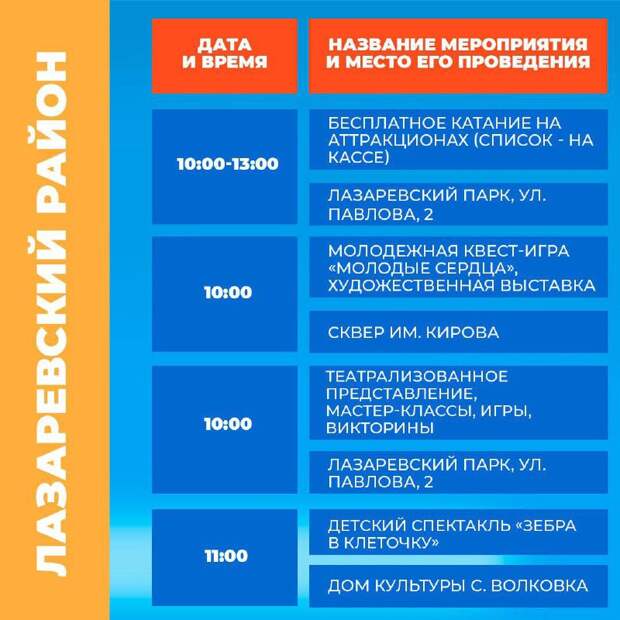 ЛАЗАРЕВСКИЙ РАЙОН

| ДАТА И ВРЕМЯ | НАЗВАНИЕ МЕРОПРИЯТИЯ И МЕСТО ЕГО ПРОВЕДЕНИЯ |
|---|---|
| 10:00-13:00 | БЕСПЛАТНОЕ КАТАНИЕ НА АТТРАКЦИОНАХ (СПИСОК - НА КАССЕ) |
| | ЛАЗАРЕВСКИЙ ПАРК, УЛ. ПАВЛОВА, 2 |
| 10:00 | МОЛОДЕЖНАЯ КВЕСТ-ИГРА «МОЛОДЫЕ СЕРДЦА», ХУДОЖЕСТВЕННАЯ ВЫСТАВКА |
| | СКВЕР ИМ. КИРОВА |
| 10:00 | ТЕАТРАЛИЗОВАННОЕ ПРЕДСТАВЛЕНИЕ, МАСТЕР-КЛАССЫ, ИГРЫ, ВИКТОРИНЫ |
| | ЛАЗАРЕВСКИЙ ПАРК, УЛ. ПАВЛОВА, 2 |
| 11:00 | ДЕТСКИЙ СПЕКТАКЛЬ «ЗЕБРА В КЛЕТОЧКУ» |
| | ДОМ КУЛЬТУРЫ С. ВОЛКОВКА |